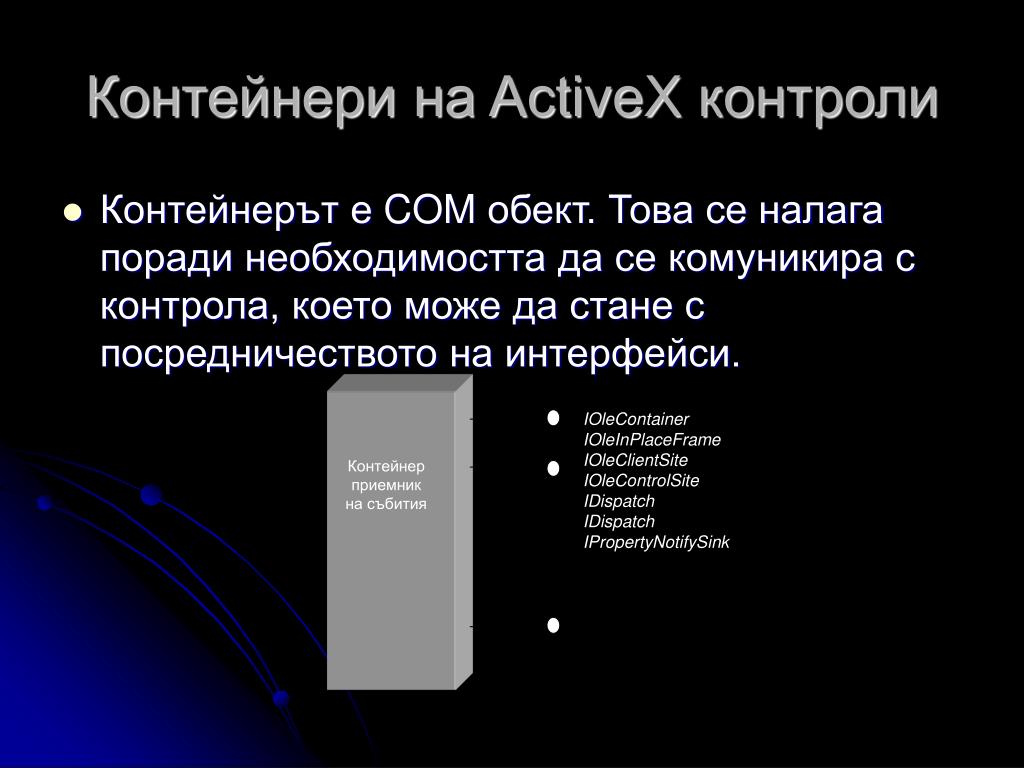 Контейнери на ActiveX контроли

Контейнерът е COM обект. Това се налага поради необходимостта да се комуникира с контрола, което може да стане с посредничеството на интерфейси.

Контейнер приемник на събития

IOleContainer
IOleInPlaceFrame
IOleClientSite
IOleControlSite
IDispatch
IDispatch
IPropertyNotifySink